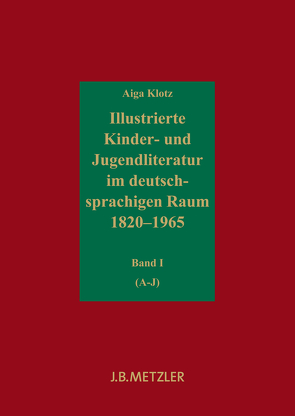 Aiga Klotz

Illustrierte Kinder- und Jugendliteratur im deutschsprachigen Raum 1820–1965

Band I

(A-J)

J.B.METZLER